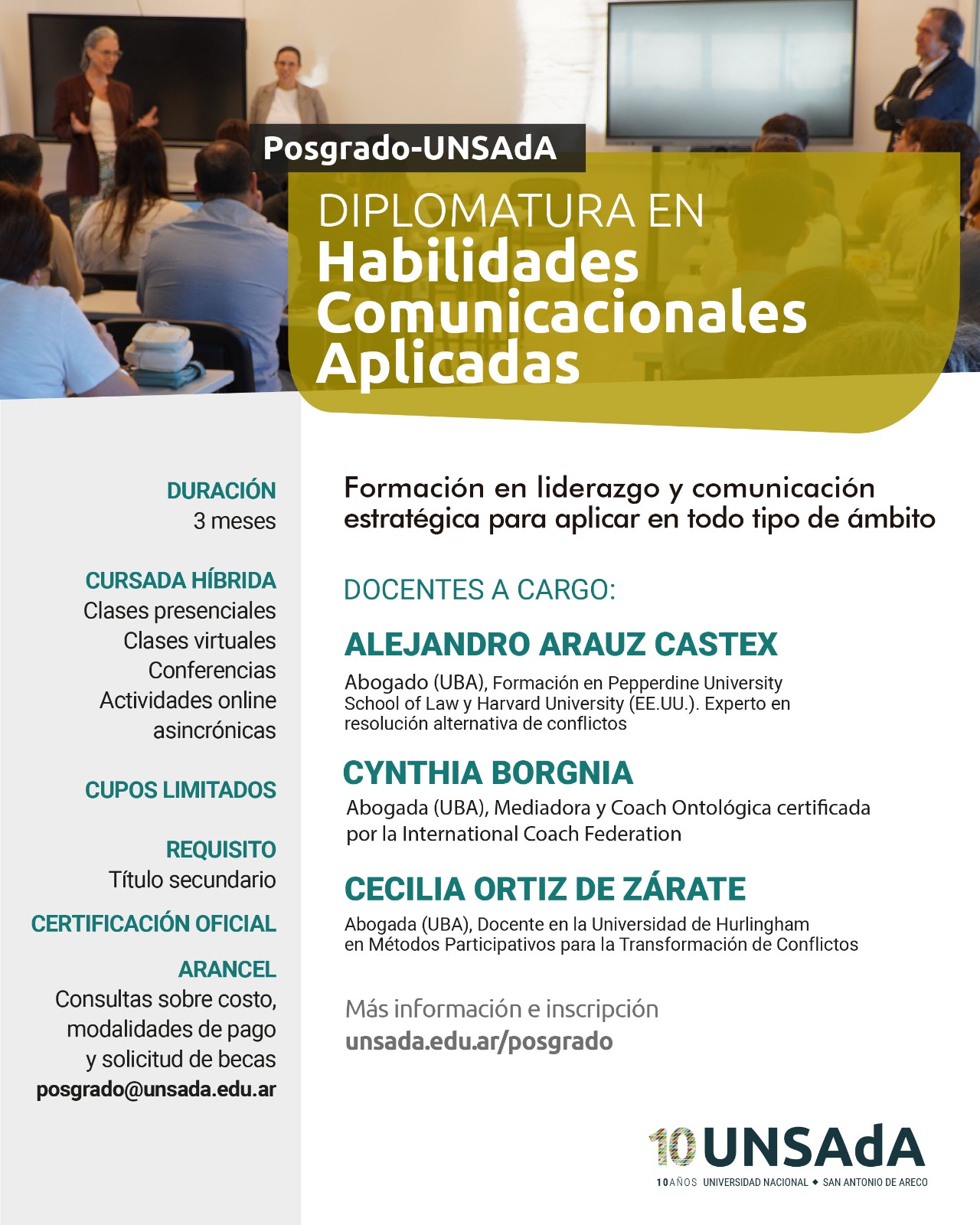 Posgrado-UNSAdA

DIPLOMATURA EN
Habilidades
Comunicacionales
Aplicadas

DURACIÓN
3 meses

CURSADA HÍBRIDA
Clases presenciales
Clases virtuales
Conferencias
Actividades online
asincrónicas

CUPOS LIMITADOS

REQUISITO
Título secundario

CERTIFICACIÓN OFICIAL

ARANCEL
Consultas sobre costo, modalidades de pago y solicitud de becas
posgrado@unsada.edu.ar

Formación en liderazgo y comunicación estratégica para aplicar en todo tipo de ámbito

DOCENTES A CARGO:

ALEJANDRO ARAUZ CASTEX

Abogado (UBA), Formación en Pepperdine University School of Law y Harvard University (EE.UU.). Experto en resolución alternativa de conflictos

CYNTHIA BORGNIA

Abogada (UBA), Mediadora y Coach Ontológica certificada por la International Coach Federation

CECILIA ORTIZ DE ZÁRATE

Abogada (UBA), Docente en la Universidad de Hurlingham en Métodos Participativos para la Transformación de Conflictos

Más información e inscripción
unsada.edu.ar/posgrado

10 UNSAdA
10 AÑOS UNIVERSIDAD NACIONAL ◆ SAN ANTONIO DE ARECO